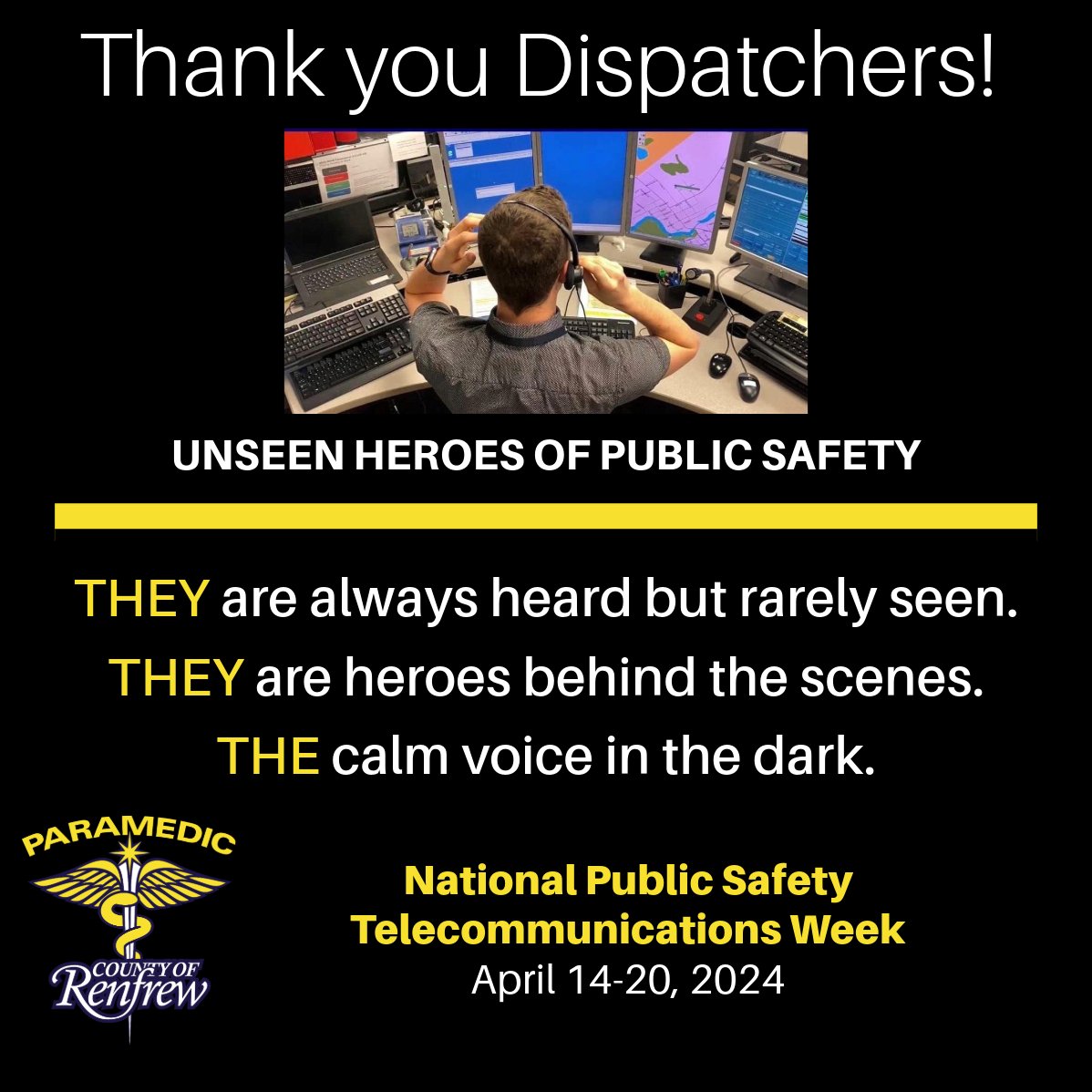 Thank you Dispatchers!

UNSEEN HEROES OF PUBLIC SAFETY

THEY are always heard but rarely seen.
THEY are heroes behind the scenes.
THE calm voice in the dark.

PARAMEDIC
COUNTY OF
Renfrew

National Public Safety Telecommunications Week
April 14-20, 2024